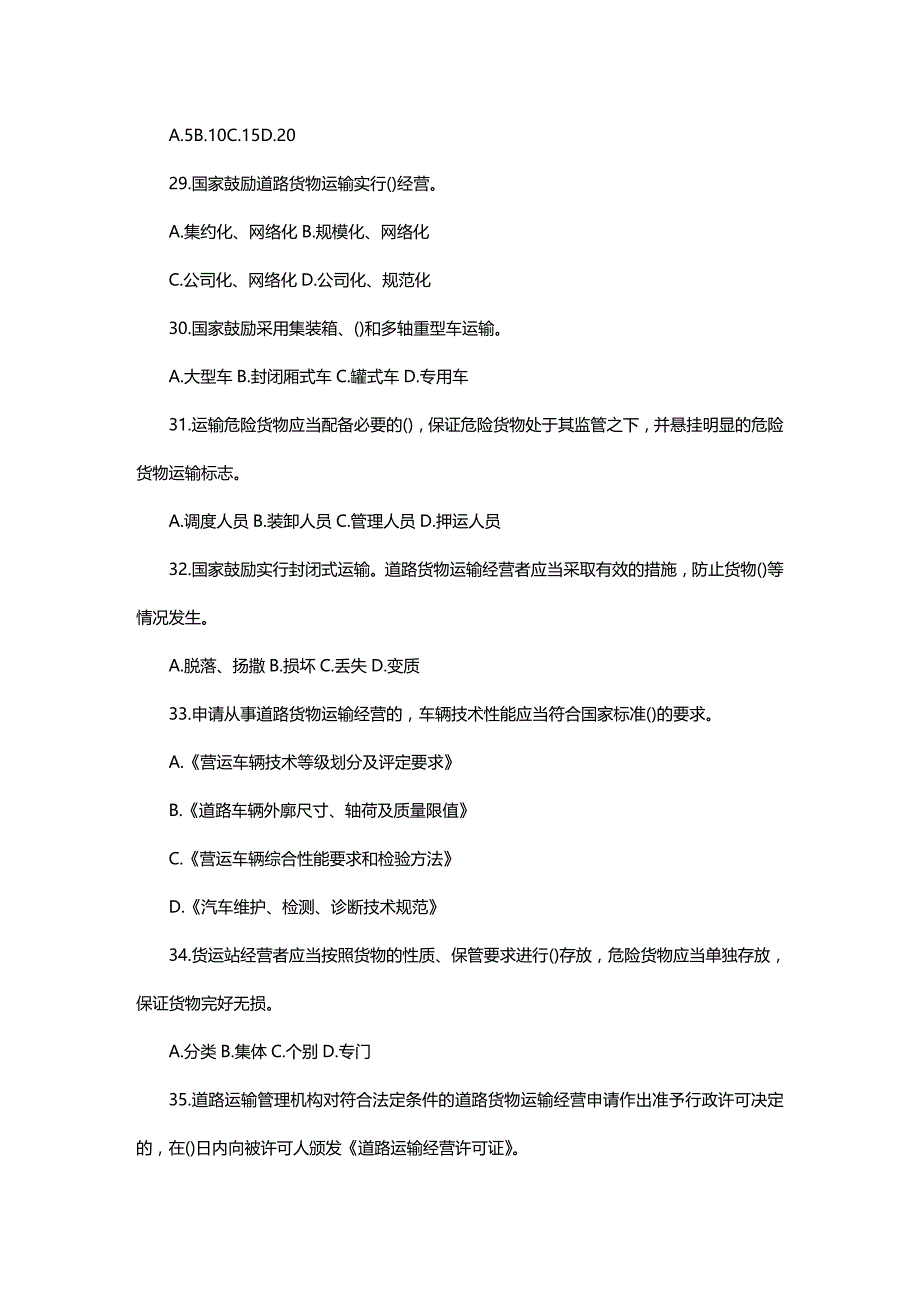 A.5B.10C.15D.20

29.国家鼓励道路货物运输实行()经营。

A.集约化、网络化 B.规模化、网络化

C.公司化、网络化 D.公司化、规范化

30.国家鼓励采用集装箱、()和多轴重型车运输。

A.大型车 B.封闭厢式车 C.罐式车 D.专用车

31.运输危险货物应当配备必要的()，保证危险货物处于其监管之下，并悬挂明显的危险货物运输标志。

A.调度人员 B.装卸人员 C.管理人员 D.押运人员

32.国家鼓励实行封闭式运输。道路货物运输经营者应当采取有效的措施，防止货物()等情况发生。

A.脱落、扬撒 B.损坏 C.丢失 D.变质

33.申请从事道路货物运输经营的，车辆技术性能应当符合国家标准()的要求。

A.《营运车辆技术等级划分及评定要求》

B.《道路车辆外廓尺寸、轴荷及质量限值》

C.《营运车辆综合性能要求和检验方法》

D.《汽车维护、检测、诊断技术规范》

34.货运站经营者应当按照货物的性质、保管要求进行()存放，危险货物应当单独存放，保证货物完好无损。

A.分类 B.集体 C.个别 D.专门

35.道路运输管理机构对符合法定条件的道路货物运输经营申请作出准予行政许可决定的，在()日内向被许可人颁发《道路运输经营许可证》。